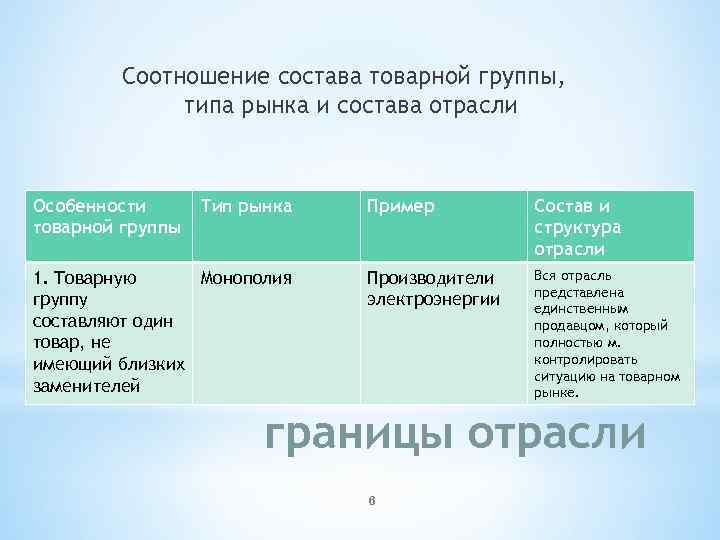 Соотношение состава товарной группы, типа рынка и состава отрасли

| Особенности товарной группы | Тип рынка | Пример | Состав и структура отрасли |
|---|---|---|---|
| 1. Товарную группу составляют один товар, не имеющий близких заменителей | Монополия | Производители электроэнергии | Вся отрасль представлена единственным продавцом, который полностью м. контролировать ситуацию на товарном рынке. |

границы отрасли

6